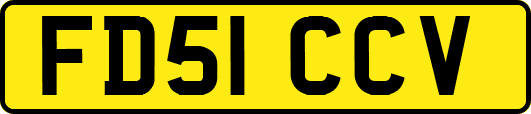 FD51 CCV